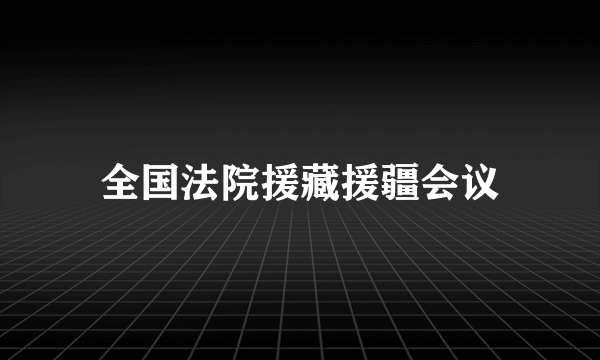 全国法院援藏援疆会议